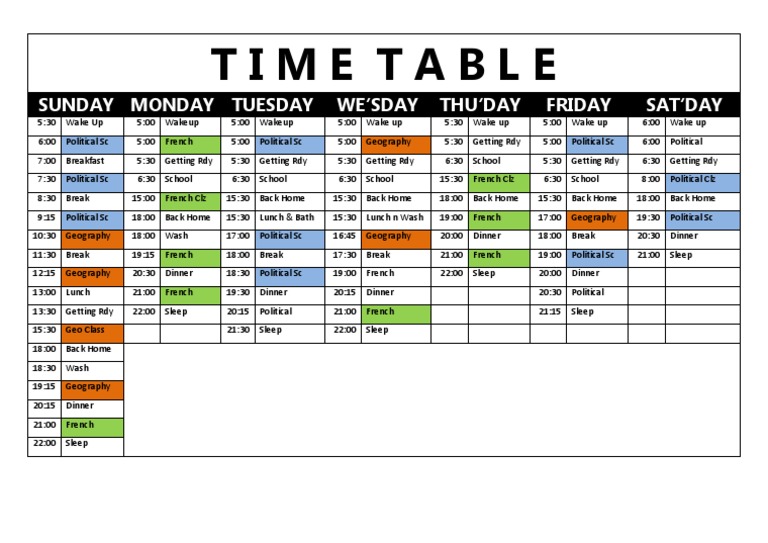 TIME TABLE

| SUNDAY | | MONDAY | | TUESDAY | | WE'SDAY | | THU'DAY | | FRIDAY | | SAT'DAY | |
|---|---|---|---|---|---|---|---|---|---|---|---|---|---|
| 5:30 | Wake Up | 5:00 | Wakeup | 5:00 | Wakeup | 5:00 | Wake up | 5:30 | Wake up | 5:00 | Wake up | 6:00 | Wake up |
| 6:00 | Political Sc | 5:00 | French | 5:00 | Political Sc | 5:00 | Geography | 5:30 | Getting Rdy | 5:00 | Political Sc | 6:00 | Political |
| 7:00 | Breakfast | 5:30 | Getting Rdy | 5:30 | Getting Rdy | 5:30 | Getting Rdy | 6:30 | School | 5:30 | Getting Rdy | 6:30 | Getting Rdy |
| 7:30 | Political Sc | 6:30 | School | 6:30 | School | 6:30 | School | 15:30 | French Clz | 6:30 | School | 8:00 | Political Clz |
| 8:30 | Break | 15:00 | French Clz | 15:30 | Back Home | 15:30 | Back Home | 18:00 | Back Home | 15:30 | Back Home | 18:00 | Back Home |
| 9:15 | Political Sc | 18:00 | Back Home | 15:30 | Lunch & Bath | 15:30 | Lunch n Wash | 19:00 | French | 17:00 | Geography | 19:30 | Political Sc |
| 10:30 | Geography | 18:00 | Wash | 17:00 | Political Sc | 16:45 | Geography | 20:00 | Dinner | 18:00 | Break | 20:30 | Dinner |
| 11:30 | Break | 19:15 | French | 18:00 | Break | 17:30 | Break | 21:00 | French | 19:00 | Political Sc | 21:00 | Sleep |
| 12:15 | Geography | 20:30 | Dinner | 18:30 | Political Sc | 19:00 | French | 22:00 | Sleep | 20:00 | Dinner | | |
| 13:00 | Lunch | 21:00 | French | 19:30 | Dinner | 20:15 | Dinner | | | 20:30 | Political | | |
| 13:30 | Getting Rdy | 22:00 | Sleep | 20:15 | Political | 21:00 | French | | | 21:15 | Sleep | | |
| 15:30 | Geo Class | | | 21:30 | Sleep | 22:00 | Sleep | | | | | | |
| 18:00 | Back Home | | | | | | | | | | | | |
| 18:30 | Wash | | | | | | | | | | | | |
| 19:15 | Geography | | | | | | | | | | | | |
| 20:15 | Dinner | | | | | | | | | | | | |
| 21:00 | French | | | | | | | | | | | | |
| 22:00 | Sleep | | | | | | | | | | | | |